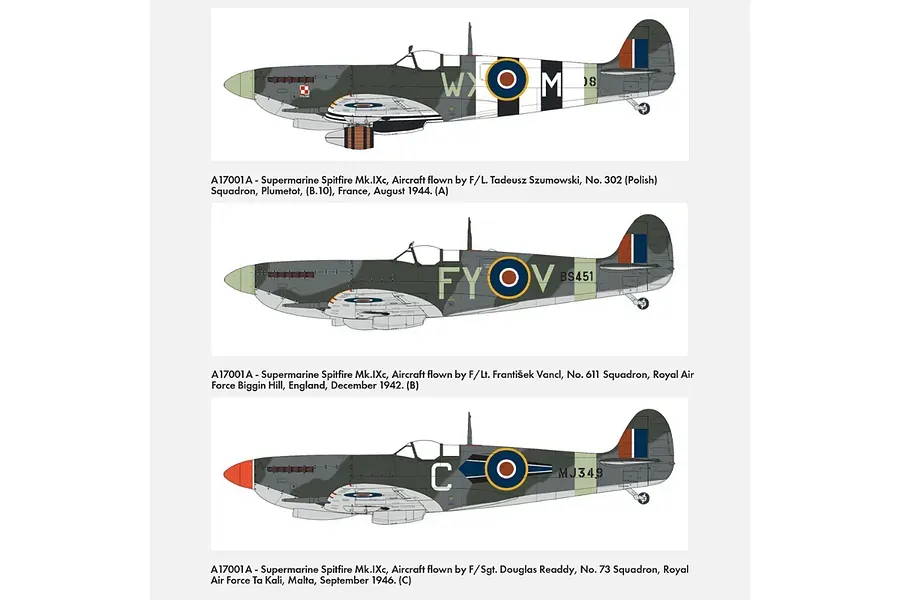 WX M 08

A17001A - Supermarine Spitfire Mk.IXc, Aircraft flown by F/L. Tadeusz Szumowski, No. 302 (Polish) Squadron, Plumetot, (B.10), France, August 1944. (A)

FY V BS451

A17001A - Supermarine Spitfire Mk.IXc, Aircraft flown by F/Lt. František Vancl, No. 611 Squadron, Royal Air Force Biggin Hill, England, December 1942. (B)

C MJ349

A17001A - Supermarine Spitfire Mk.IXc, Aircraft flown by F/Sgt. Douglas Readdy, No. 73 Squadron, Royal Air Force Ta Kali, Malta, September 1946. (C)